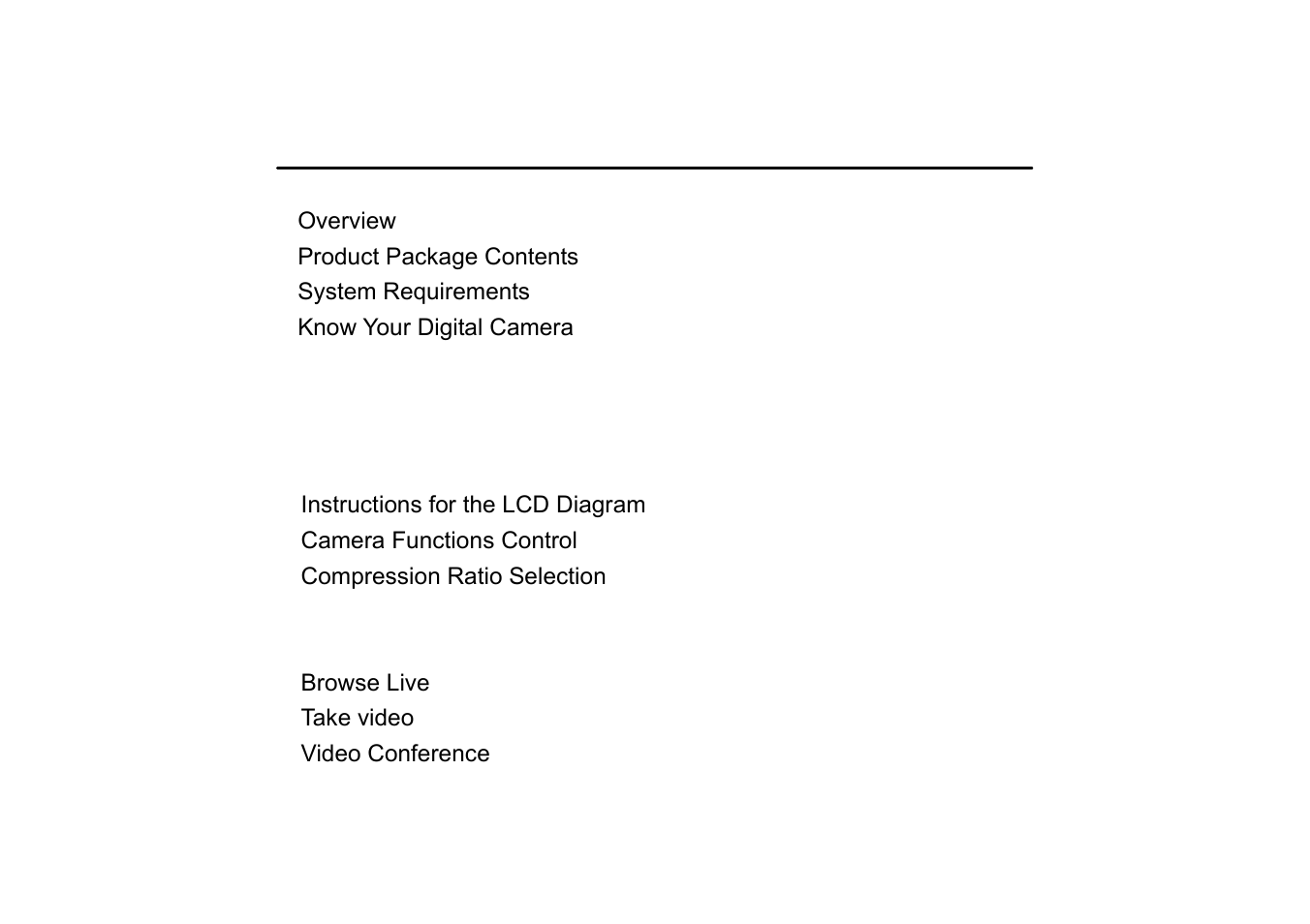 Overview
Product Package Contents
System Requirements
Know Your Digital Camera

Instructions for the LCD Diagram
Camera Functions Control
Compression Ratio Selection

Browse Live
Take video
Video Conference